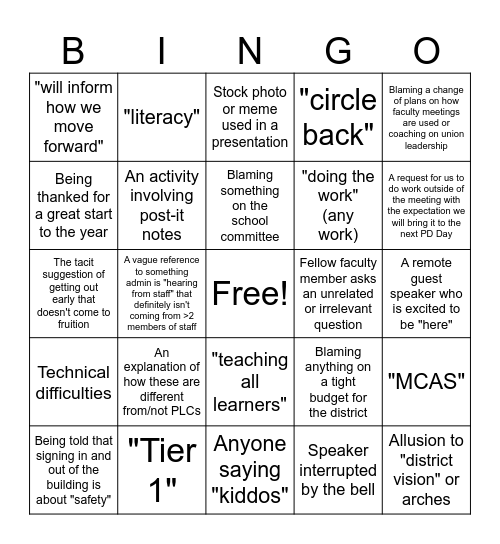 | B | I | N | G | O |
|---|---|---|---|---|
| "will inform how we move forward" | "literacy" | Stock photo or meme used in a presentation | "circle back" | Blaming a change of plans on how faculty meetings are used or coaching on union leadership |
| Being thanked for a great start to the year | An activity involving post-it notes | Blaming something on the school committee | "doing the work" (any work) | A request for us to do work outside of the meeting with the expectation we will bring it to the next PD Day |
| The tacit suggestion of getting out early that doesn't come to fruition | A vague reference to something admin is "hearing from staff" that definitely isn't coming from >2 members of staff | Free! | Fellow faculty member asks an unrelated or irrelevant question | A remote guest speaker who is excited to be "here" |
| Technical difficulties | An explanation of how these are different from/not PLCs | "teaching all learners" | Blaming anything on a tight budget for the district | "MCAS" |
| Being told that signing in and out of the building is about "safety" | "Tier 1" | Anyone saying "kiddos" | Speaker interrupted by the bell | Allusion to "district vision" or arches |